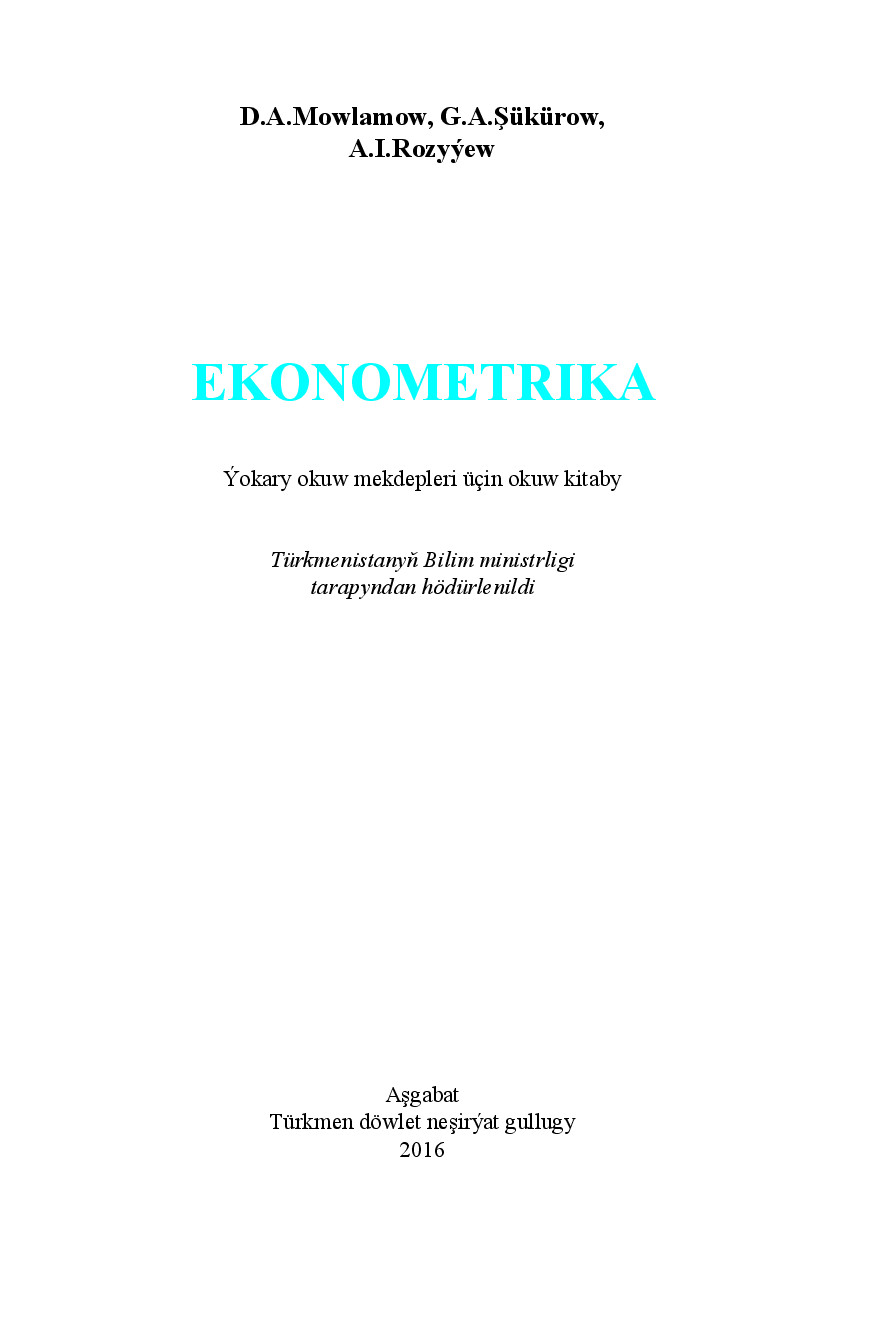 D.A.Mowlamow, G.A.Şükürow,
A.I.Rozyýew

EKONOMETRIKA

Ýokary okuw mekdepleri üçin okuw kitaby

Türkmenistanyň Bilim ministrligi tarapyndan hödürlenildi

Aşgabat
Türkmen döwlet neşirýat gullugy
2016